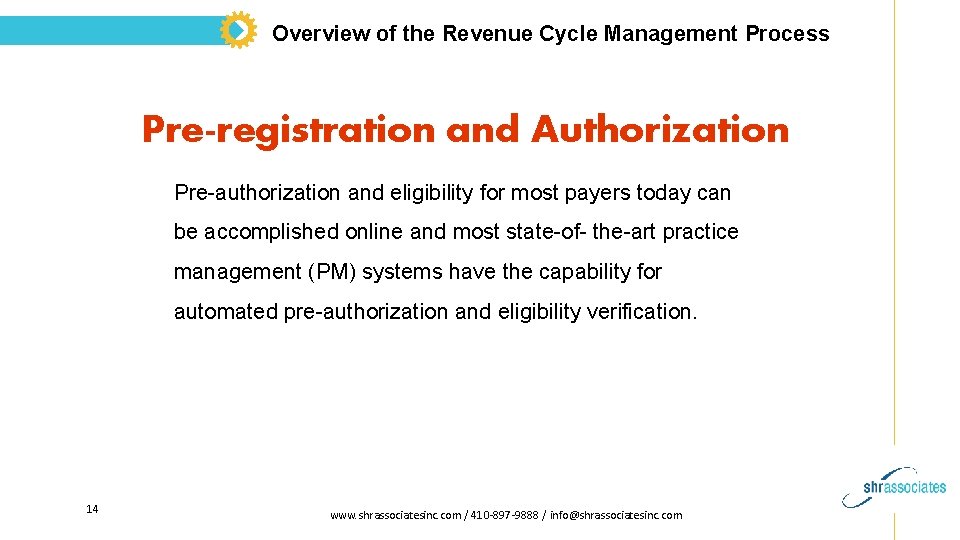 Overview of the Revenue Cycle Management Process

Pre-registration and Authorization

Pre-authorization and eligibility for most payers today can be accomplished online and most state-of- the-art practice management (PM) systems have the capability for automated pre-authorization and eligibility verification.

14

www.shrassociatesinc.com / 410-897-9888 / info@shrassociatesinc.com

shrassociates